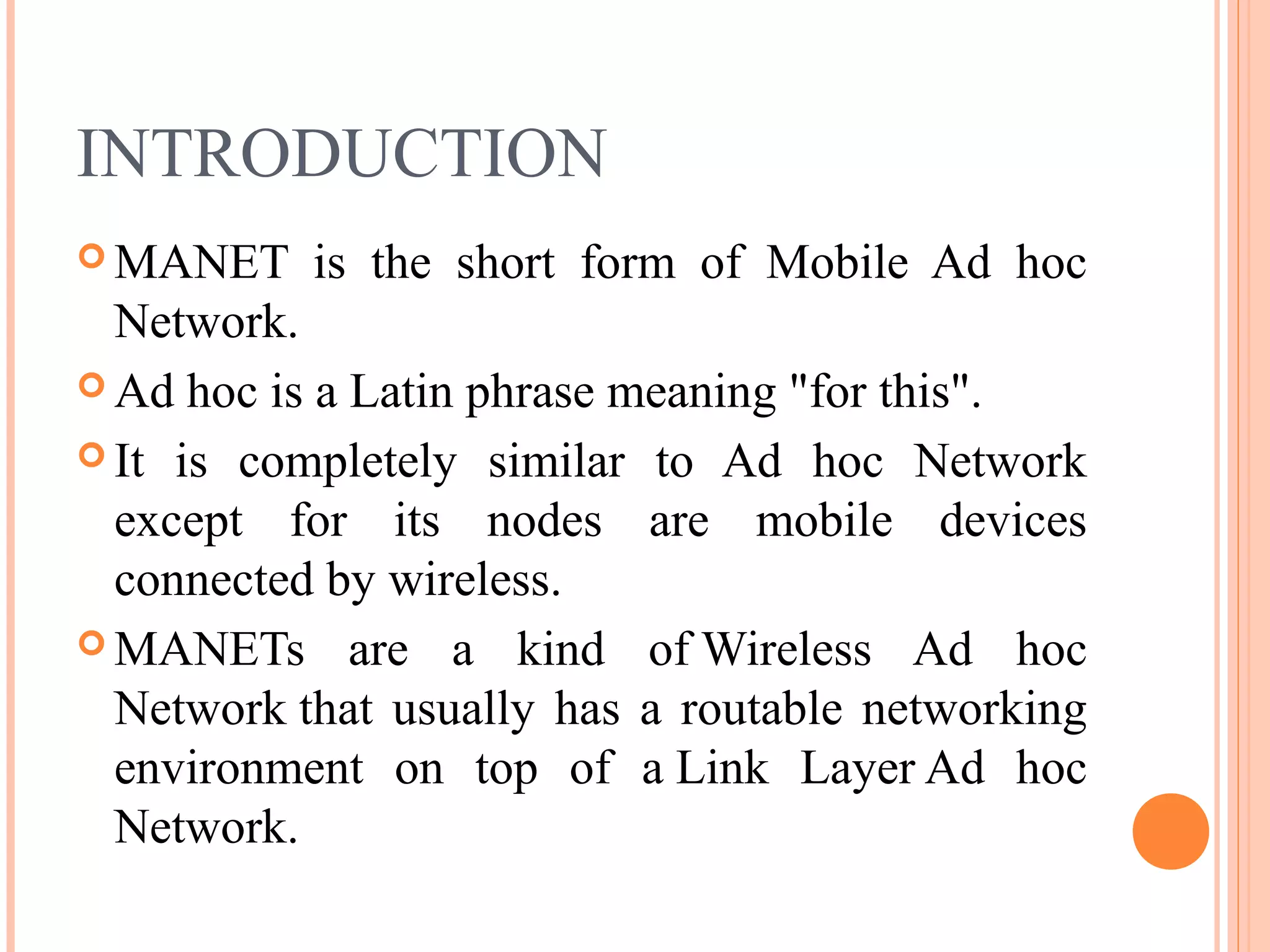 INTRODUCTION

• MANET is the short form of Mobile Ad hoc Network.

• Ad hoc is a Latin phrase meaning "for this".

• It is completely similar to Ad hoc Network except for its nodes are mobile devices connected by wireless.

• MANETs are a kind of Wireless Ad hoc Network that usually has a routable networking environment on top of a Link Layer Ad hoc Network.